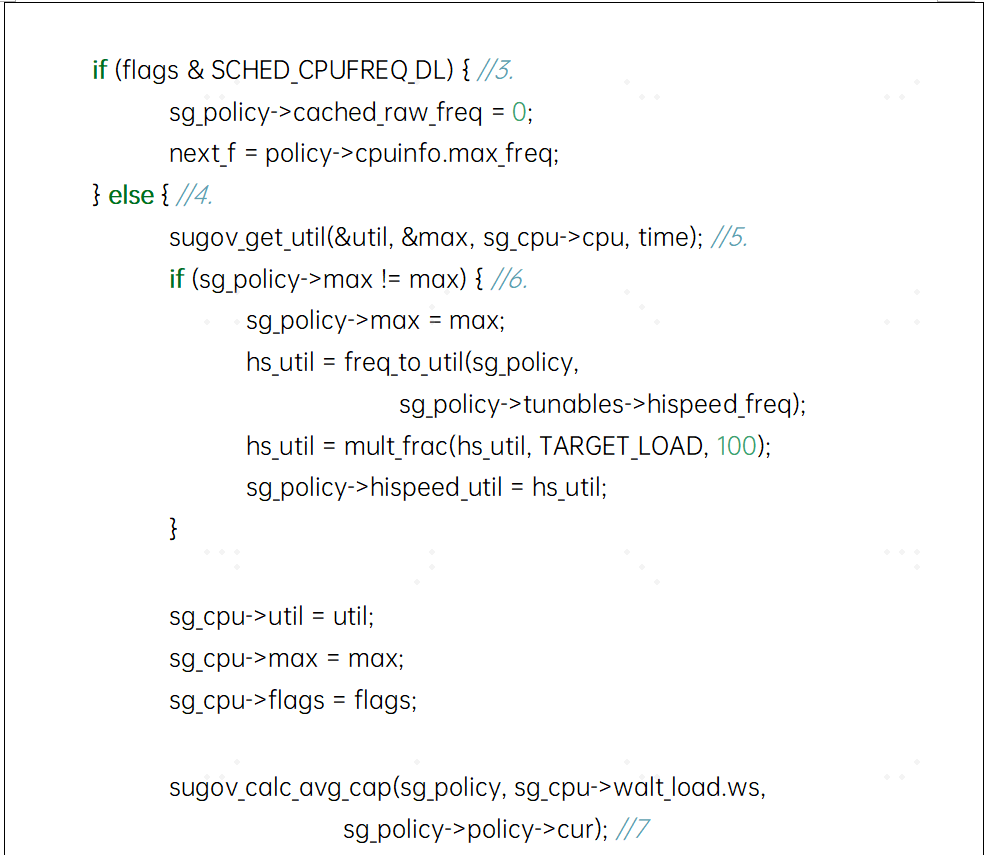 if (flags & SCHED_CPUFREQ_DL) { //3.
sg_policy->cached_raw_freq = 0;
next_f = policy->cpuinfo.max_freq;
} else { //4.
sugov_get_util(&util, &max, sg_cpu->cpu, time); //5.
if (sg_policy->max != max) { //6.
sg_policy->max = max;
hs_util = freq_to_util(sg_policy,
sg_policy->tunables->hispeed_freq);
hs_util = mult_frac(hs_util, TARGET_LOAD, 100);
sg_policy->hispeed_util = hs_util;
}

sg_cpu->util = util;
sg_cpu->max = max;
sg_cpu->flags = flags;

sugov_calc_avg_cap(sg_policy, sg_cpu->walt_load.ws,
sg_policy->policy->cur); //7